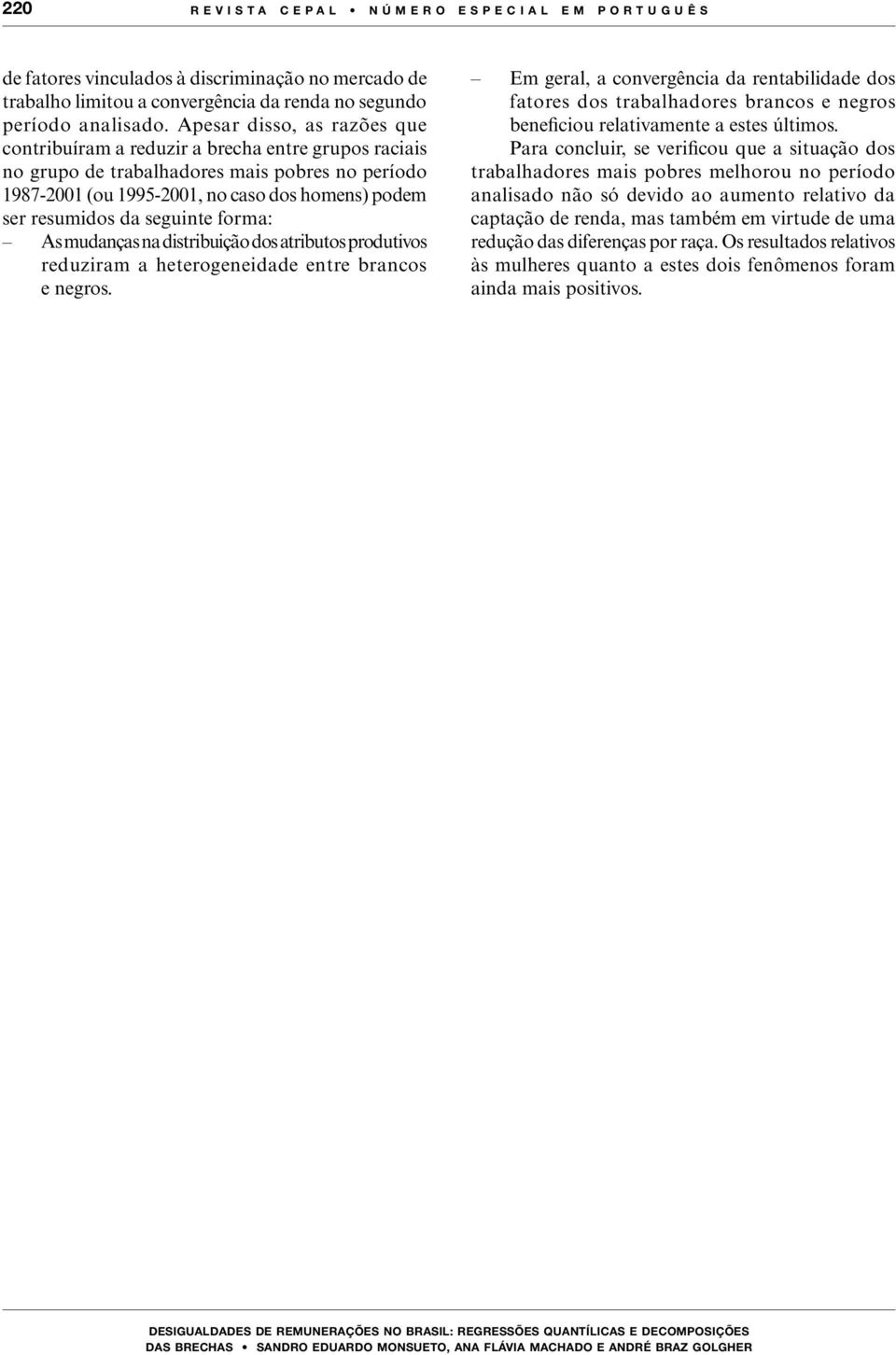 220 REVISTA CEPAL • NÚMERO ESPECIAL EM PORTUGUÊS

de fatores vinculados à discriminação no mercado de trabalho limitou a convergência da renda no segundo período analisado. Apesar disso, as razões que contribuíram a reduzir a brecha entre grupos raciais no grupo de trabalhadores mais pobres no período 1987-2001 (ou 1995-2001, no caso dos homens) podem ser resumidos da seguinte forma:

– As mudanças na distribuição dos atributos produtivos reduziram a heterogeneidade entre brancos e negros.

– Em geral, a convergência da rentabilidade dos fatores dos trabalhadores brancos e negros beneficiou relativamente a estes últimos.

Para concluir, se verificou que a situação dos trabalhadores mais pobres melhorou no período analisado não só devido ao aumento relativo da captação de renda, mas também em virtude de uma redução das diferenças por raça. Os resultados relativos às mulheres quanto a estes dois fenômenos foram ainda mais positivos.

DESIGUALDADES DE REMUNERAÇÕES NO BRASIL: REGRESSÕES QUANTÍLICAS E DECOMPOSIÇÕES DAS BRECHAS • SANDRO EDUARDO MONSUETO, ANA FLÁVIA MACHADO E ANDRÉ BRAZ GOLGHER